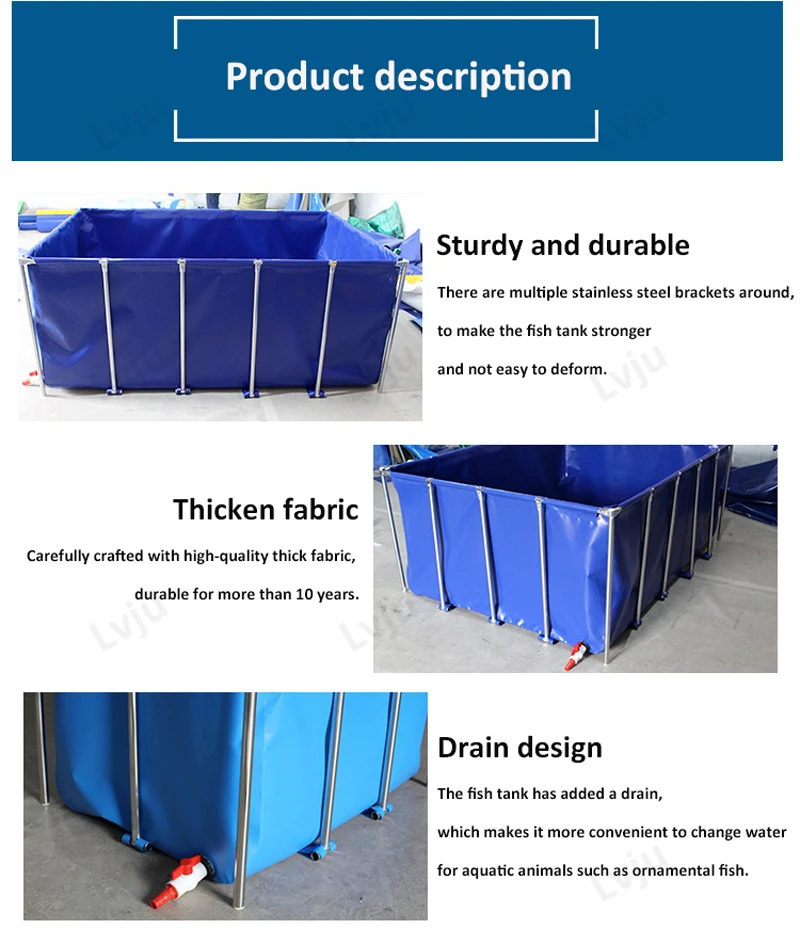 Product description

Sturdy and durable

There are multiple stainless steel brackets around, to make the fish tank stronger and not easy to deform.

Lvju

Thicken fabric

Carefully crafted with high-quality thick fabric, durable for more than 10 years.

Lvju

Lvju

Drain design

The fish tank has added a drain, which makes it more convenient to change water for aquatic animals such as ornamental fish.

Lvju